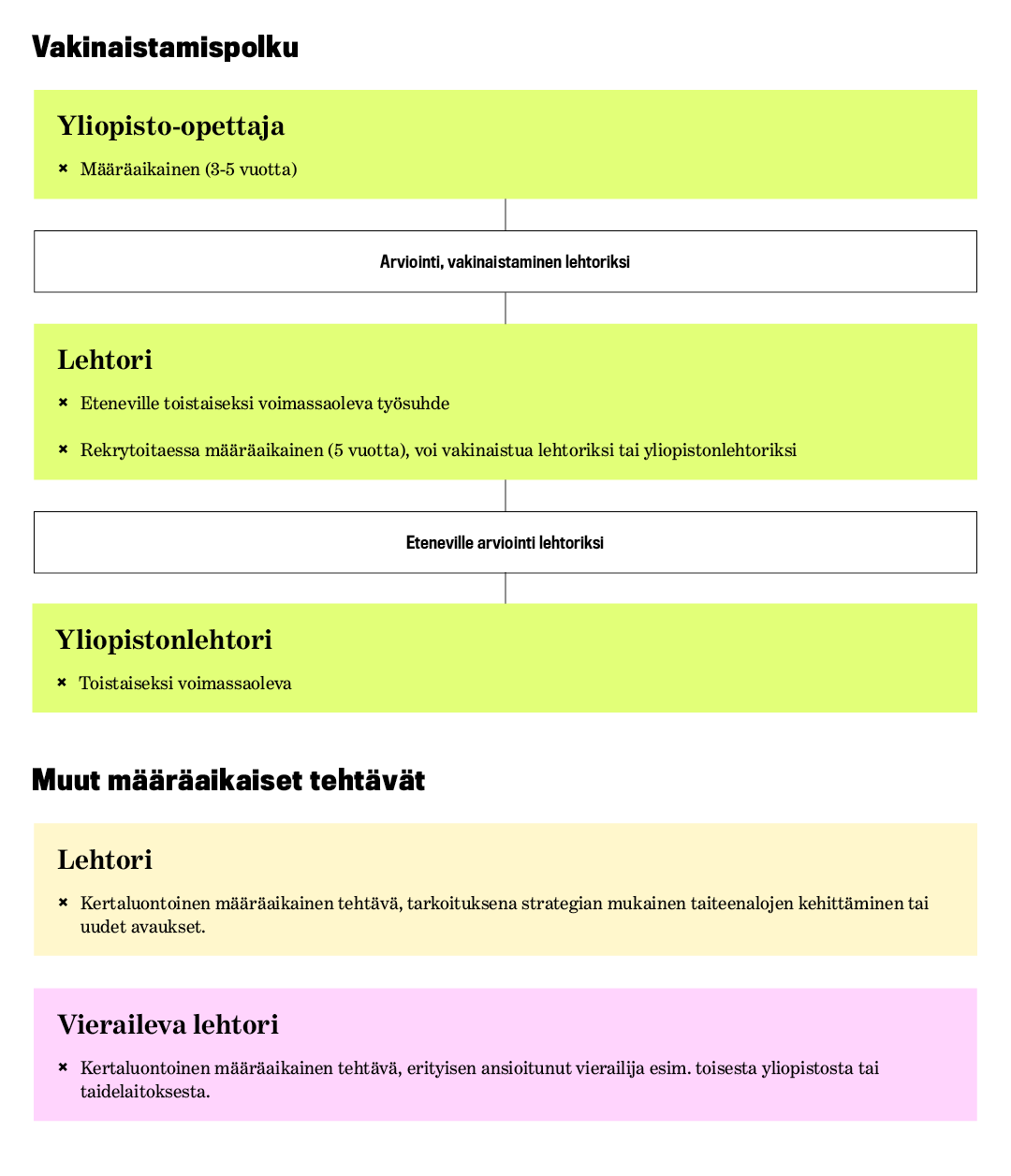 Vakinaistamispolku

Yliopisto-opettaja

× Määräaikainen (3-5 vuotta)

Arviointi, vakinaistaminen lehtoriksi

Lehtori

× Eteneville toistaiseksi voimassaoleva työsuhde

× Rekrytoitaessa määräaikainen (5 vuotta), voi vakinaistua lehtoriksi tai yliopistonlehtoriksi

Eteneville arviointi lehtoriksi

Yliopistonlehtori

× Toistaiseksi voimassaoleva

Muut määräaikaiset tehtävät

Lehtori

× Kertaluontoinen määräaikainen tehtävä, tarkoituksena strategian mukainen taiteenalojen kehittäminen tai uudet avaukset.

Vieraileva lehtori

× Kertaluontoinen määräaikainen tehtävä, erityisen ansioitunut vierailija esim. toisesta yliopistosta tai taidelaitoksesta.